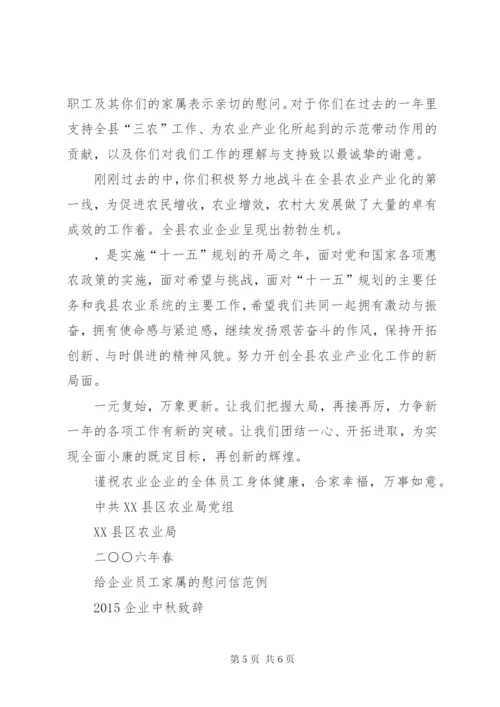 职工及其你们的家属表示亲切的慰问。对于你们在过去的一年里支持全县“三农”工作、为农业产业化所起到的示范带动作用的贡献，以及你们对我们工作的理解与支持致以最诚挚的谢意。

刚刚过去的中，你们积极努力地战斗在全县农业产业化的第一线，为促进农民增收，农业增效，农村大发展做了大量的卓有成效的工作着。全县农业企业呈现出勃勃生机。

，是实施“十一五”规划的开局之年，面对党和国家各项惠农政策的实施，面对希望与挑战，面对“十一五”规划的主要任务和我县农业系统的主要工作，希望我们共同一起拥有激动与振奋，拥有使命感与紧迫感，继续发扬艰苦奋斗的作风，保持开拓创新、与时俱进的精神风貌。努力开创全县农业产业化工作的新局面。

一元复始，万象更新。让我们把握大局，再接再厉，力争新一年的各项工作有新的突破。让我们团结一心、开拓进取，为实现全面小康的既定目标，再创新的辉煌。

谨祝农业企业的全体员工身体健康，合家幸福，万事如意。

中共XX县区农业局党组

XX县区农业局

二〇〇六年春

给企业员工家属的慰问信范例

2015企业中秋致辞

第5页 共6页